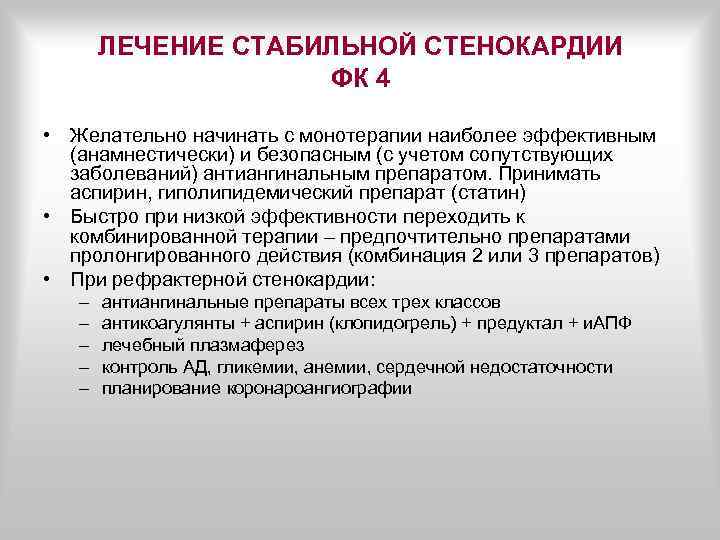 ЛЕЧЕНИЕ СТАБИЛЬНОЙ СТЕНОКАРДИИ
ФК 4

• Желательно начинать с монотерапии наиболее эффективным (анамнестически) и безопасным (с учетом сопутствующих заболеваний) антиангинальным препаратом. Принимать аспирин, гиполипидемический препарат (статин)
• Быстро при низкой эффективности переходить к комбинированной терапии – предпочтительно препаратами пролонгированного действия (комбинация 2 или 3 препаратов)
• При рефрактерной стенокардии:
– антиангинальные препараты всех трех классов
– антикоагулянты + аспирин (клопидогрель) + предуктал + иАПФ
– лечебный плазмаферез
– контроль АД, гликемии, анемии, сердечной недостаточности
– планирование коронароангиографии